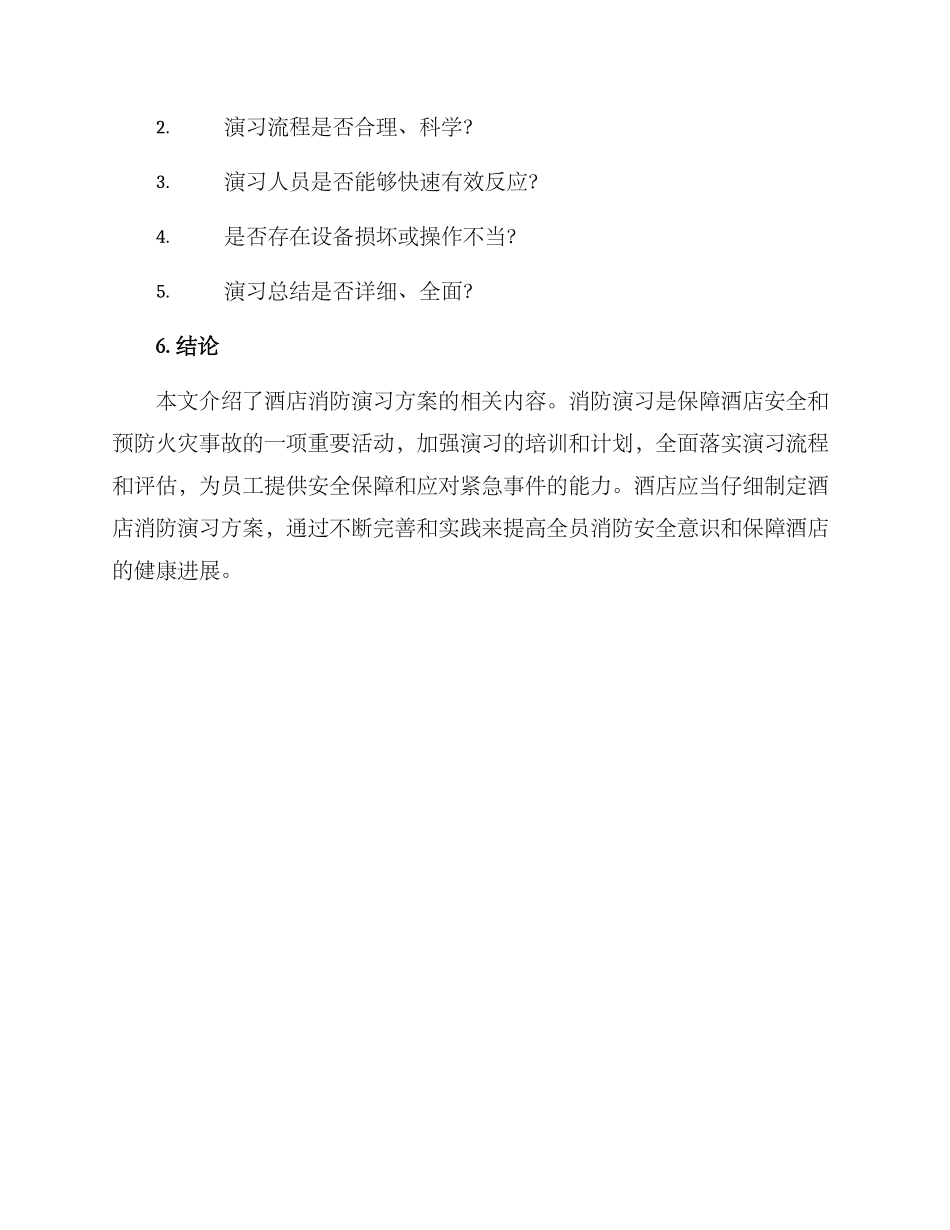 2. 演习流程是否合理、科学?

3. 演习人员是否能够快速有效反应?

4. 是否存在设备损坏或操作不当?

5. 演习总结是否详细、全面?

6. 结论

本文介绍了酒店消防演习方案的相关内容。消防演习是保障酒店安全和预防火灾事故的一项重要活动，加强演习的培训和计划，全面落实演习流程和评估，为员工提供安全保障和应对紧急事件的能力。酒店应当仔细制定酒店消防演习方案，通过不断完善和实践来提高全员消防安全意识和保障酒店的健康进展。